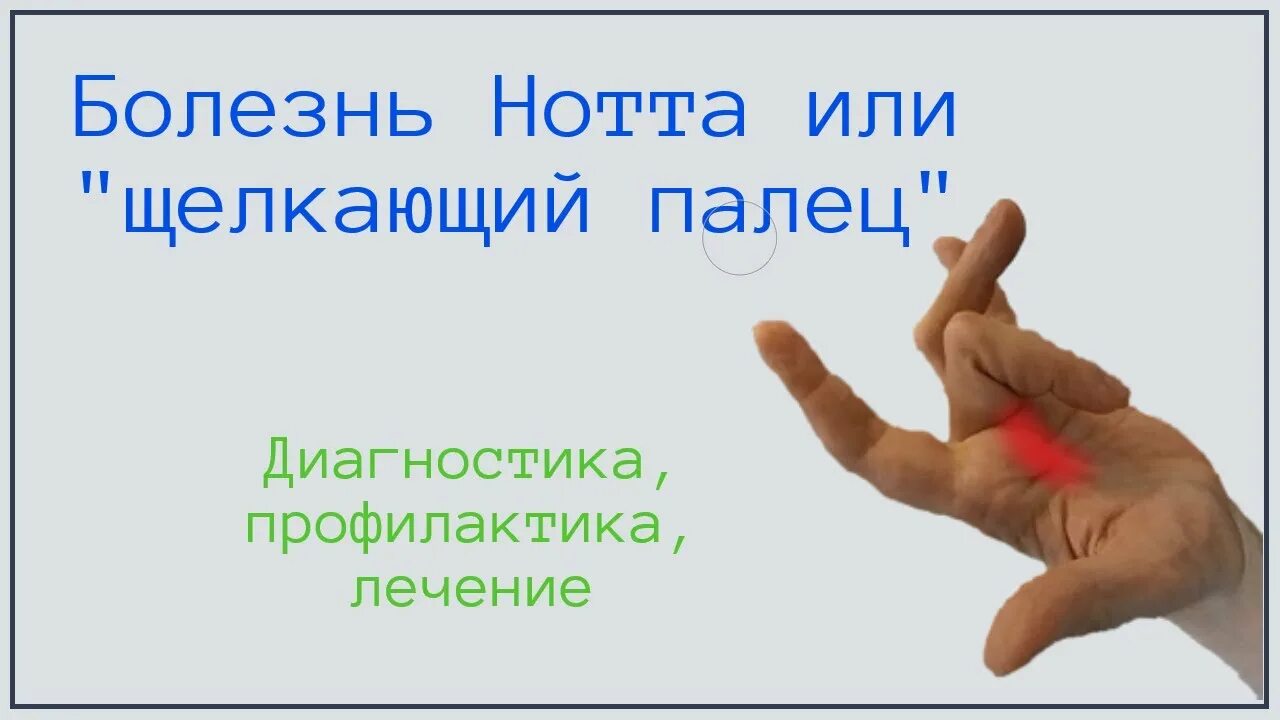 Болезнь Нотта или "щелкающий палец"

Диагностика, профилактика, лечение